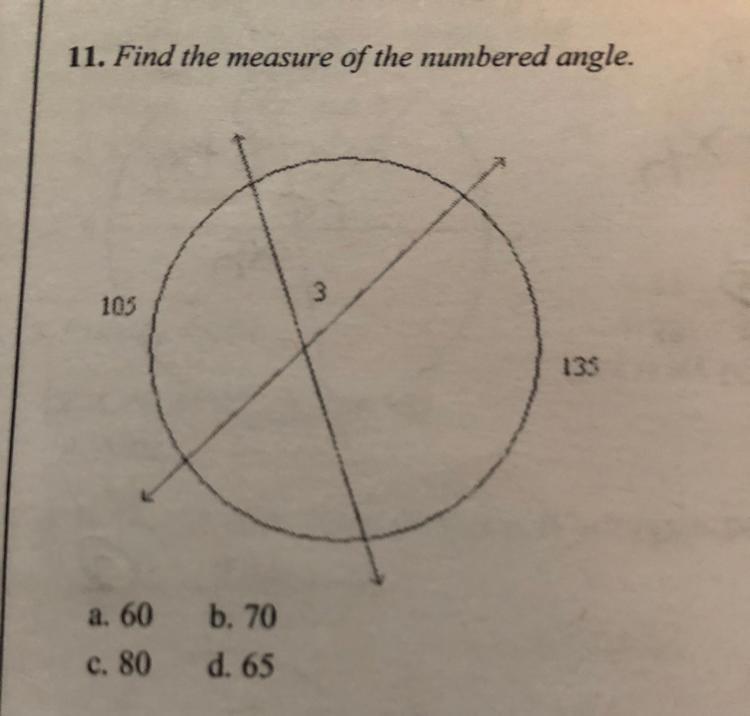 11. Find the measure of the numbered angle.

105

3

135

a. 60    b. 70
c. 80    d. 65